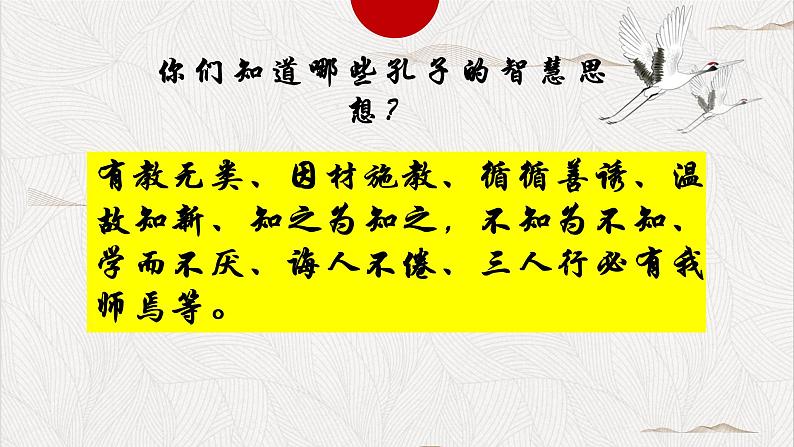 你们知道哪些孔子的智慧思想？

有教无类、因材施教、循循善诱、温故知新、知之为知之，不知为不知、学而不厌、诲人不倦、三人行必有我师焉等。